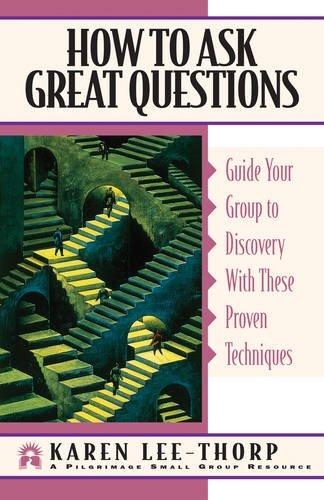 HOW TO ASK GREAT QUESTIONS

Guide Your Group to Discovery With These Proven Techniques

KAREN LEE-THORP
A PILGRIMAGE SMALL GROUP RESOURCE